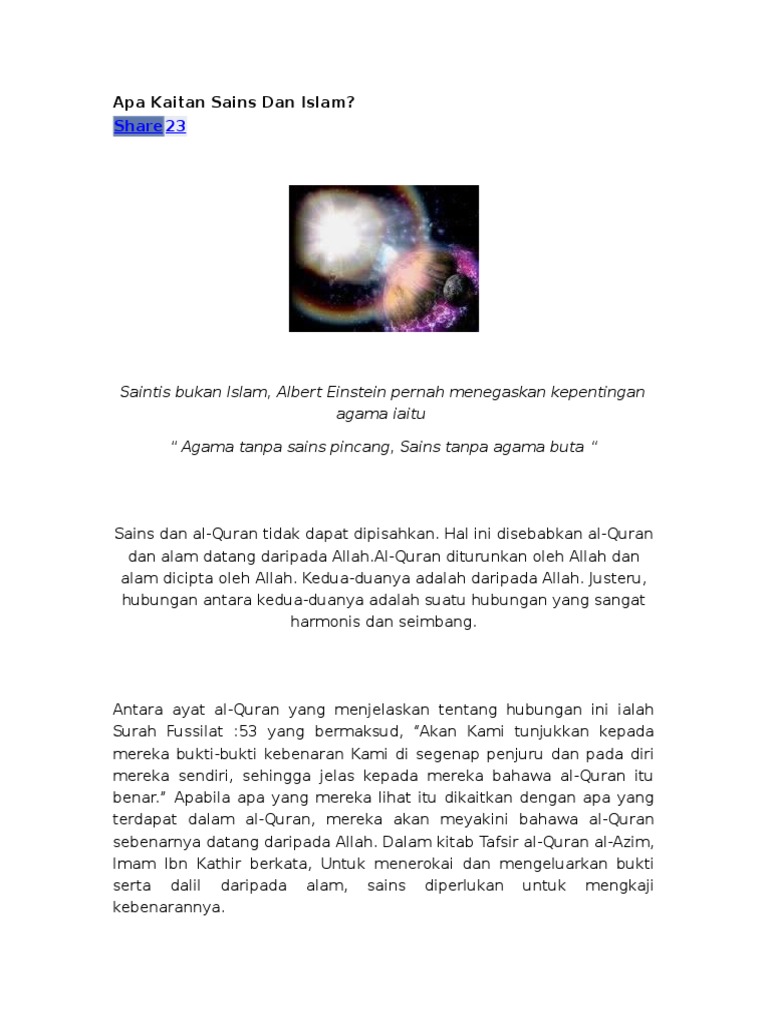 Apa Kaitan Sains Dan Islam?

Share 23

Saintis bukan Islam, Albert Einstein pernah menegaskan kepentingan agama iaitu

" Agama tanpa sains pincang, Sains tanpa agama buta "

Sains dan al-Quran tidak dapat dipisahkan. Hal ini disebabkan al-Quran dan alam datang daripada Allah.Al-Quran diturunkan oleh Allah dan alam dicipta oleh Allah. Kedua-duanya adalah daripada Allah. Justeru, hubungan antara kedua-duanya adalah suatu hubungan yang sangat harmonis dan seimbang.

Antara ayat al-Quran yang menjelaskan tentang hubungan ini ialah Surah Fussilat :53 yang bermaksud, "Akan Kami tunjukkan kepada mereka bukti-bukti kebenaran Kami di segenap penjuru dan pada diri mereka sendiri, sehingga jelas kepada mereka bahawa al-Quran itu benar." Apabila apa yang mereka lihat itu dikaitkan dengan apa yang terdapat dalam al-Quran, mereka akan meyakini bahawa al-Quran sebenarnya datang daripada Allah. Dalam kitab Tafsir al-Quran al-Azim, Imam Ibn Kathir berkata, Untuk menerokai dan mengeluarkan bukti serta dalil daripada alam, sains diperlukan untuk mengkaji kebenarannya.